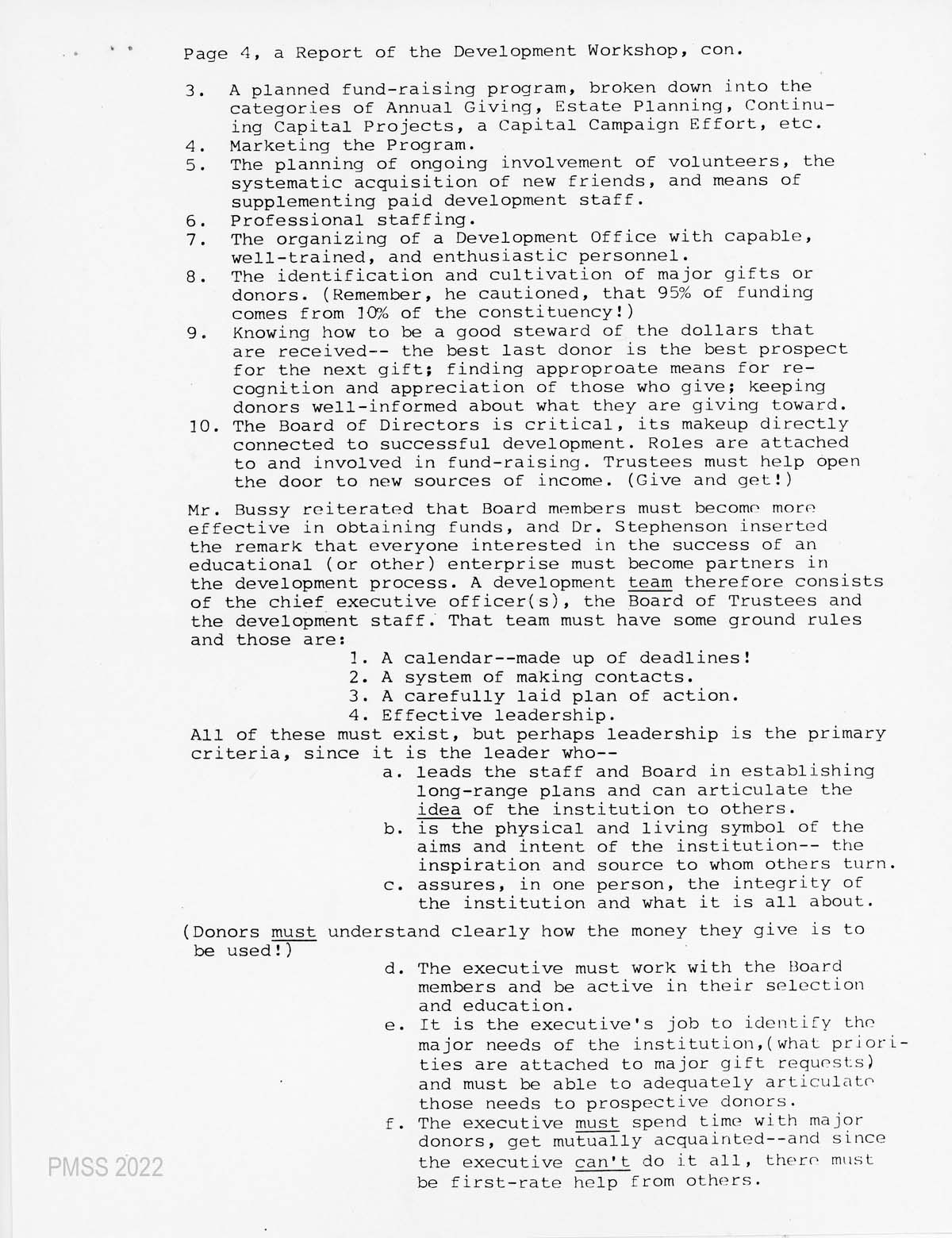 Page 4, a Report of the Development Workshop, con.

3. A planned fund-raising program, broken down into the categories of Annual Giving, Estate Planning, Continuing Capital Projects, a Capital Campaign Effort, etc.
4. Marketing the Program.
5. The planning of ongoing involvement of volunteers, the systematic acquisition of new friends, and means of supplementing paid development staff.
6. Professional staffing.
7. The organizing of a Development Office with capable, well-trained, and enthusiastic personnel.
8. The identification and cultivation of major gifts or donors. (Remember, he cautioned, that 95% of funding comes from 10% of the constituency!)
9. Knowing how to be a good steward of the dollars that are received-- the best last donor is the best prospect for the next gift; finding approproate means for recognition and appreciation of those who give; keeping donors well-informed about what they are giving toward.
10. The Board of Directors is critical, its makeup directly connected to successful development. Roles are attached to and involved in fund-raising. Trustees must help open the door to new sources of income. (Give and get!)

Mr. Bussy reiterated that Board members must become more effective in obtaining funds, and Dr. Stephenson inserted the remark that everyone interested in the success of an educational (or other) enterprise must become partners in the development process. A development team therefore consists of the chief executive officer(s), the Board of Trustees and the development staff. That team must have some ground rules and those are:
1. A calendar--made up of deadlines!
2. A system of making contacts.
3. A carefully laid plan of action.
4. Effective leadership.
All of these must exist, but perhaps leadership is the primary criteria, since it is the leader who--
a. leads the staff and Board in establishing long-range plans and can articulate the idea of the institution to others.
b. is the physical and living symbol of the aims and intent of the institution-- the inspiration and source to whom others turn.
c. assures, in one person, the integrity of the institution and what it is all about.
(Donors must understand clearly how the money they give is to be used!)
d. The executive must work with the Board members and be active in their selection and education.
e. It is the executive's job to identify the major needs of the institution,(what priorities are attached to major gift requests) and must be able to adequately articulate those needs to prospective donors.
f. The executive must spend time with major donors, get mutually acquainted--and since the executive can't do it all, there must be first-rate help from others.

PMSS 2022